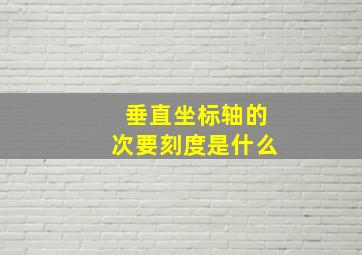 垂直坐标轴的
次要刻度是什么